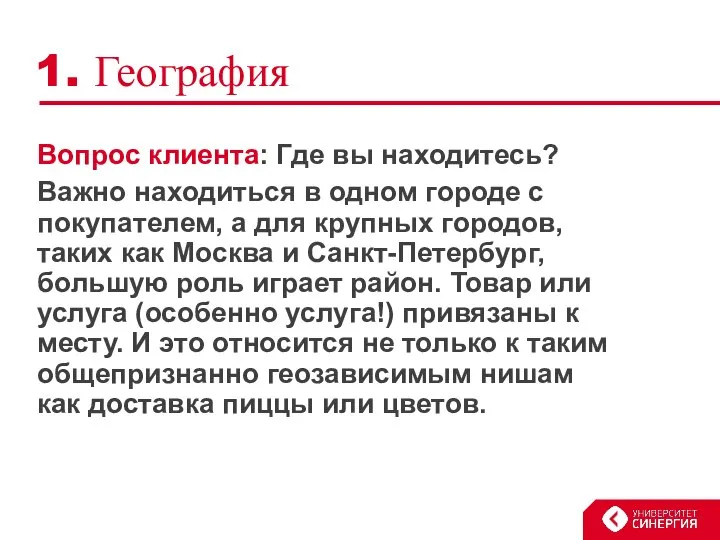 1. География

Вопрос клиента: Где вы находитесь?

Важно находиться в одном городе с покупателем, а для крупных городов, таких как Москва и Санкт-Петербург, большую роль играет район. Товар или услуга (особенно услуга!) привязаны к месту. И это относится не только к таким общепризнанно геозависимым нишам как доставка пиццы или цветов.

УНИВЕРСИТЕТ СИНЕРГИЯ